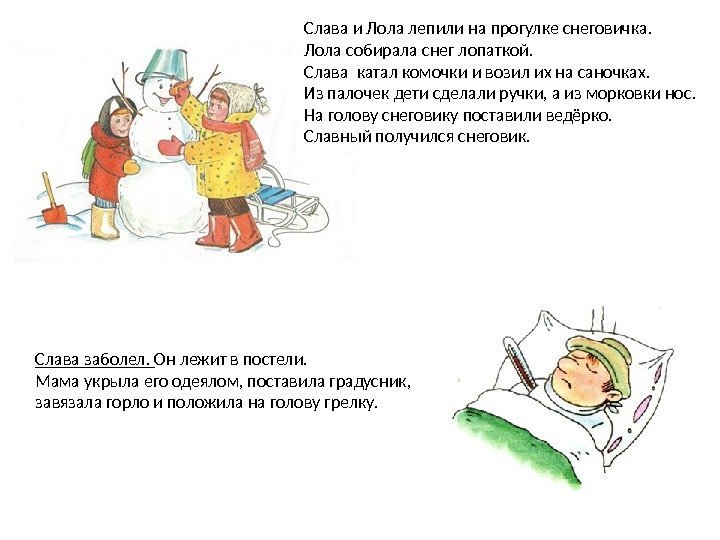 Слава и Лола лепили на прогулке снеговичка.
Лола собирала снег лопаткой.
Слава катал комочки и возил их на саночках.
Из палочек дети сделали ручки, а из морковки нос.
На голову снеговику поставили ведёрко.
Славный получился снеговик.

Слава заболел. Он лежит в постели.
Мама укрыла его одеялом, поставила градусник,
завязала горло и положила на голову грелку.